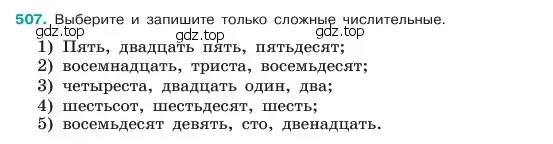 507. Выберите и запишите только сложные числительные.

gdz.top gdz.top gdz.top

1) Пять, двадцать пять, пятьдесят;
2) восемнадцать, триста, восемьдесят;
3) четыреста, двадцать один, два;
4) шестьсот, шестьдесят, шесть;
5) восемьдесят девять, сто, двенадцать.